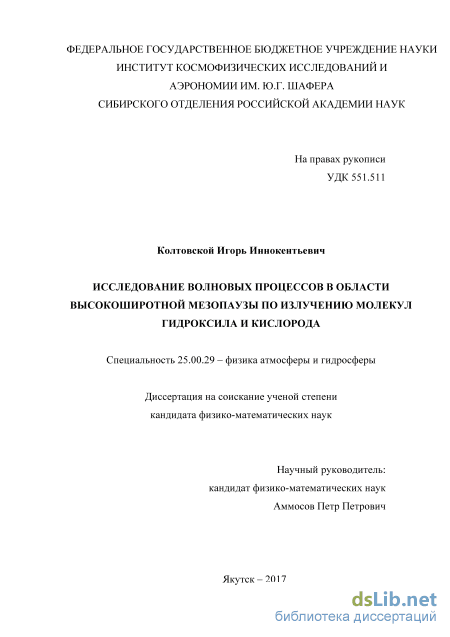 ФЕДЕРАЛЬНОЕ ГОСУДАРСТВЕННОЕ БЮДЖЕТНОЕ УЧРЕЖДЕНИЕ НАУКИ ИНСТИТУТ КОСМОФИЗИЧЕСКИХ ИССЛЕДОВАНИЙ И АЭРОНОМИИ ИМ. Ю.Г. ШАФЕРА СИБИРСКОГО ОТДЕЛЕНИЯ РОССИЙСКОЙ АКАДЕМИИ НАУК

На правах рукописи
УДК 551.511

Колтовской Игорь Иннокентьевич

ИССЛЕДОВАНИЕ ВОЛНОВЫХ ПРОЦЕССОВ В ОБЛАСТИ ВЫСОКОШИРОТНОЙ МЕЗОПАУЗЫ ПО ИЗЛУЧЕНИЮ МОЛЕКУЛ ГИДРОКСИЛА И КИСЛОРОДА

Специальность 25.00.29 – физика атмосферы и гидросферы

Диссертация на соискание ученой степени кандидата физико-математических наук

Научный руководитель:
кандидат физико-математических наук
Аммосов Петр Петрович

Якутск – 2017

dsLib.net
библиотека диссертаций